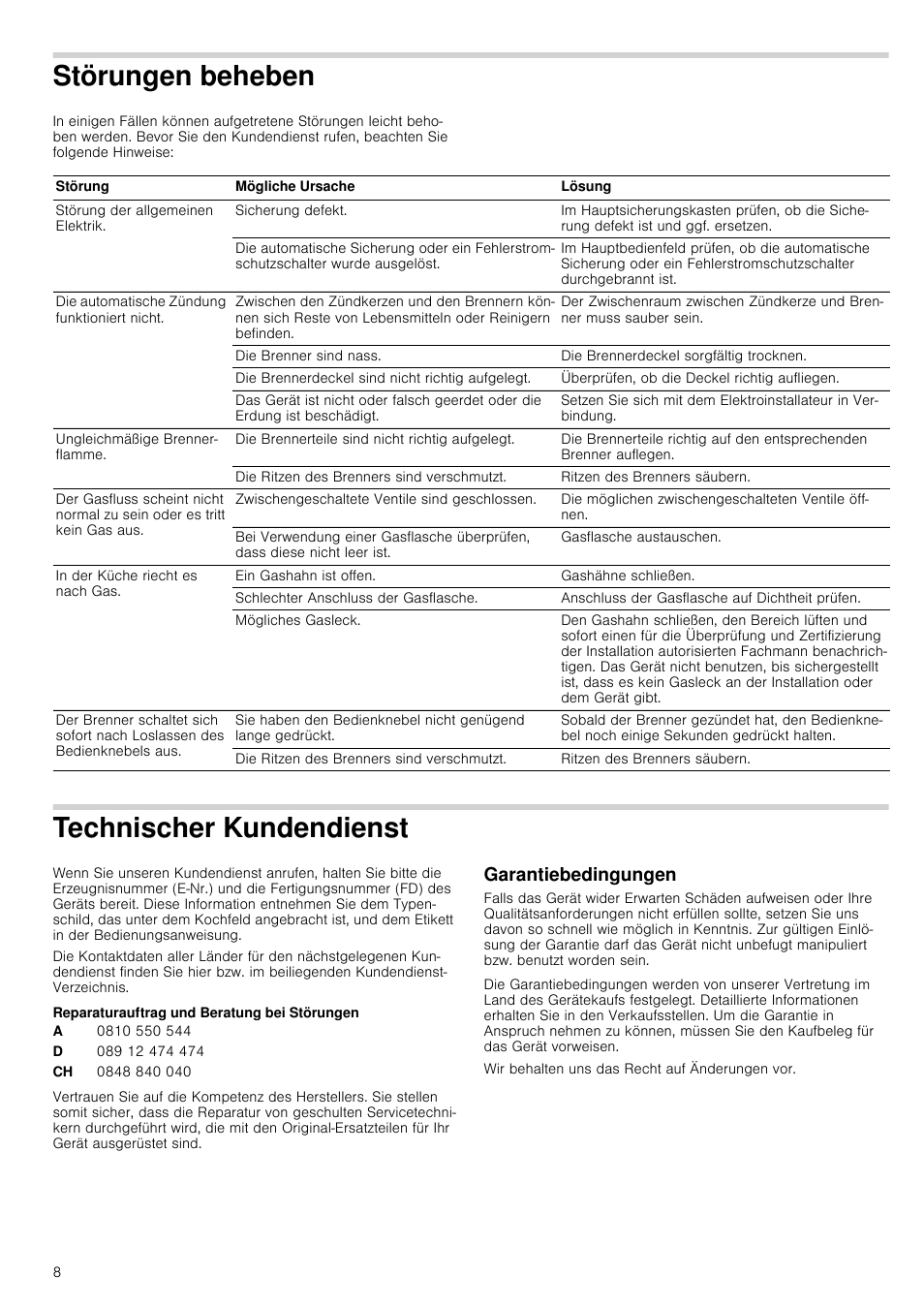 Störungen beheben

In einigen Fällen können aufgetretene Störungen leicht behoben werden. Bevor Sie den Kundendienst rufen, beachten Sie folgende Hinweise:

| Störung | Mögliche Ursache | Lösung |
|---|---|---|
| Störung der allgemeinen Elektrik. | Sicherung defekt. | Im Hauptsicherungskasten prüfen, ob die Sicherung defekt ist und ggf. ersetzen. |
| | Die automatische Sicherung oder ein Fehlerstromschutzschalter wurde ausgelöst. | Im Hauptbedienfeld prüfen, ob die automatische Sicherung oder ein Fehlerstromschutzschalter durchgebrannt ist. |
| Die automatische Zündung funktioniert nicht. | Zwischen den Zündkerzen und den Brennern können sich Reste von Lebensmitteln oder Reinigern befinden. | Der Zwischenraum zwischen Zündkerze und Brenner muss sauber sein. |
| | Die Brenner sind nass. | Die Brennerdeckel sorgfältig trocknen. |
| | Die Brennerdeckel sind nicht richtig aufgelegt. | Überprüfen, ob die Deckel richtig aufliegen. |
| | Das Gerät ist nicht oder falsch geerdet oder die Erdung ist beschädigt. | Setzen Sie sich mit dem Elektroinstallateur in Verbindung. |
| Ungleichmäßige Brennerflamme. | Die Brennerteile sind nicht richtig aufgelegt. | Die Brennerteile richtig auf den entsprechenden Brenner auflegen. |
| | Die Ritzen des Brenners sind verschmutzt. | Ritzen des Brenners säubern. |
| Der Gasfluss scheint nicht normal zu sein oder es tritt kein Gas aus. | Zwischengeschaltete Ventile sind geschlossen. | Die möglichen zwischengeschalteten Ventile öffnen. |
| | Bei Verwendung einer Gasflasche überprüfen, dass diese nicht leer ist. | Gasflasche austauschen. |
| In der Küche riecht es nach Gas. | Ein Gashahn ist offen. | Gashähne schließen. |
| | Schlechter Anschluss der Gasflasche. | Anschluss der Gasflasche auf Dichtheit prüfen. |
| | Mögliches Gasleck. | Den Gashahn schließen, den Bereich lüften und sofort einen für die Überprüfung und Zertifizierung der Installation autorisierten Fachmann benachrichtigen. Das Gerät nicht benutzen, bis sichergestellt ist, dass es kein Gasleck an der Installation oder dem Gerät gibt. |
| Der Brenner schaltet sich sofort nach Loslassen des Bedienknebels aus. | Sie haben den Bedienknebel nicht genügend lange gedrückt. | Sobald der Brenner gezündet hat, den Bedienknebel noch einige Sekunden gedrückt halten. |
| | Die Ritzen des Brenners sind verschmutzt. | Ritzen des Brenners säubern. |

Technischer Kundendienst

Wenn Sie unseren Kundendienst anrufen, halten Sie bitte die Erzeugnisnummer (E-Nr.) und die Fertigungsnummer (FD) des Geräts bereit. Diese Information entnehmen Sie dem Typenschild, das unter dem Kochfeld angebracht ist, und dem Etikett in der Bedienungsanweisung.

Die Kontaktdaten aller Länder für den nächstgelegenen Kundendienst finden Sie hier bzw. im beiliegenden Kundendienst-Verzeichnis.

Reparaturauftrag und Beratung bei Störungen
A 0810 550 544
D 089 12 474 474
CH 0848 840 040

Vertrauen Sie auf die Kompetenz des Herstellers. Sie stellen somit sicher, dass die Reparatur von geschulten Servicetechnikern durchgeführt wird, die mit den Original-Ersatzteilen für Ihr Gerät ausgerüstet sind.

Garantiebedingungen

Falls das Gerät wider Erwarten Schäden aufweisen oder Ihre Qualitätsanforderungen nicht erfüllen sollte, setzen Sie uns davon so schnell wie möglich in Kenntnis. Zur gültigen Einlösung der Garantie darf das Gerät nicht unbefugt manipuliert bzw. benutzt worden sein.

Die Garantiebedingungen werden von unserer Vertretung im Land des Gerätekaufs festgelegt. Detaillierte Informationen erhalten Sie in den Verkaufsstellen. Um die Garantie in Anspruch nehmen zu können, müssen Sie den Kaufbeleg für das Gerät vorweisen.

Wir behalten uns das Recht auf Änderungen vor.

8